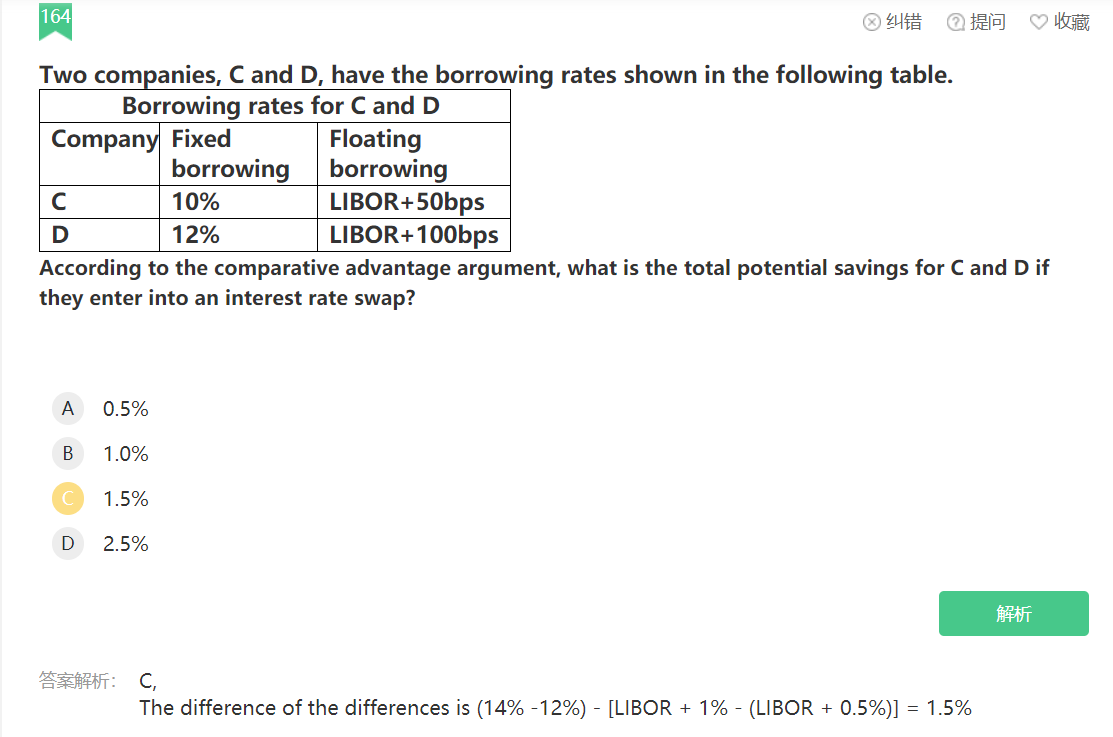 164

纠错 提问 收藏

Two companies, C and D, have the borrowing rates shown in the following table.

| Borrowing rates for C and D | | |
|---|---|---|
| Company | Fixed borrowing | Floating borrowing |
| C | 10% | LIBOR+50bps |
| D | 12% | LIBOR+100bps |

According to the comparative advantage argument, what is the total potential savings for C and D if they enter into an interest rate swap?

A 0.5%

B 1.0%

C 1.5%

D 2.5%

解析

答案解析: C,
The difference of the differences is (14% -12%) - [LIBOR + 1% - (LIBOR + 0.5%)] = 1.5%